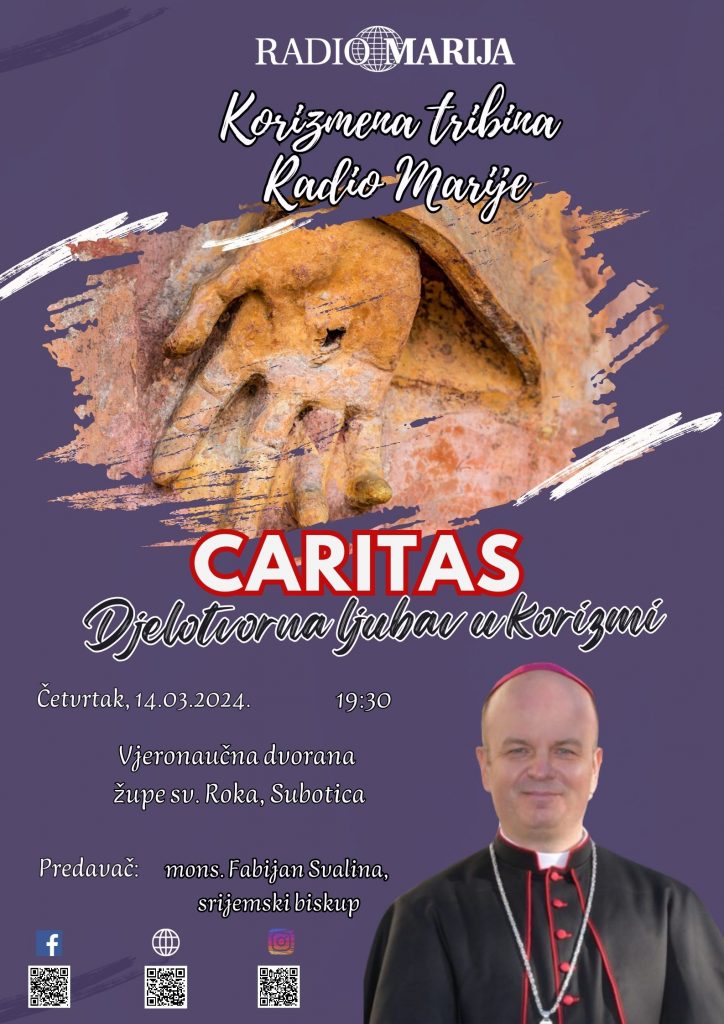 RADIO MARIJA

Korizmena tribina
Radio Marije

CARITAS
Djelotvorna ljubav u korizmi

Četvrtak, 14.03.2024. 19:30

Vjeronaučna dvorana
župe sv. Roka, Subotica

Predavač: mons. Fabijan Svalina,
srijemski biskup